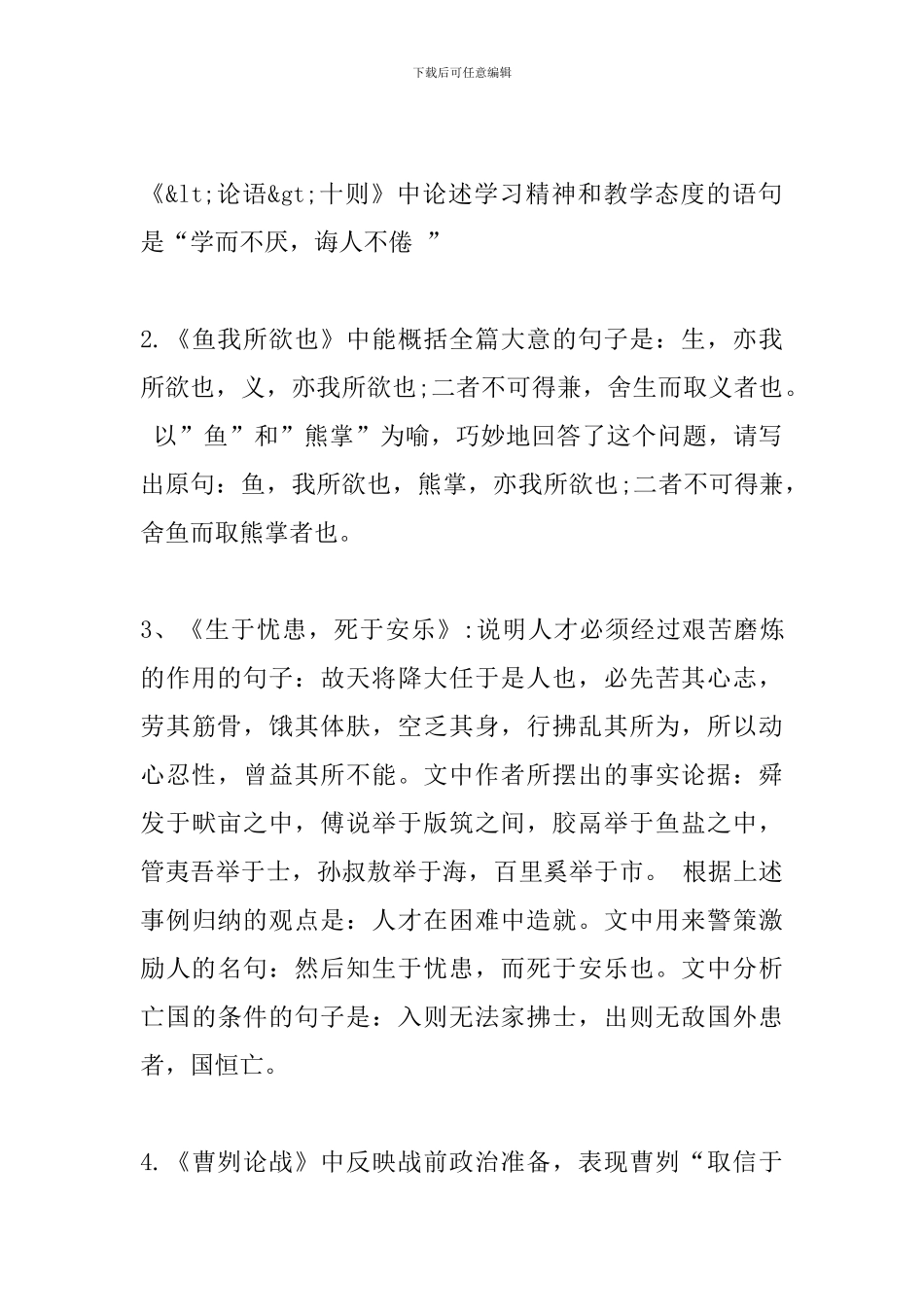 下载后可任意编辑

《&lt;论语&gt;十则》中论述学习精神和教学态度的语句是“学而不厌，诲人不倦 ”

2.《鱼我所欲也》中能概括全篇大意的句子是：生，亦我所欲也，义，亦我所欲也;二者不可得兼，舍生而取义者也。 以”鱼”和”熊掌”为喻，巧妙地回答了这个问题，请写出原句：鱼，我所欲也，熊掌，亦我所欲也;二者不可得兼，舍鱼而取熊掌者也。

3、《生于忧患，死于安乐》:说明人才必须经过艰苦磨炼的作用的句子：故天将降大任于是人也，必先苦其心志，劳其筋骨，饿其体肤，空乏其身，行拂乱其所为，所以动心忍性，曾益其所不能。文中作者所摆出的事实论据：舜发于畎亩之中，傅说举于版筑之间，胶鬲举于鱼盐之中，管夷吾举于士，孙叔敖举于海，百里奚举于市。 根据上述事例归纳的观点是：人才在困难中造就。文中用来警策激励人的名句：然后知生于忧患，而死于安乐也。文中分析亡国的条件的句子是：入则无法家拂士，出则无敌国外患者，国恒亡。

4.《曹刿论战》中反映战前政治准备，表现曹刿“取信于